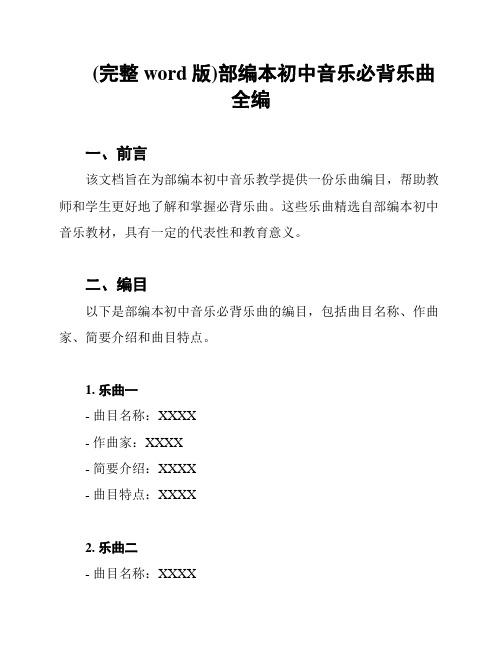 (完整 word 版)部编本初中音乐必背乐曲全编

一、前言

该文档旨在为部编本初中音乐教学提供一份乐曲编目，帮助教师和学生更好地了解和掌握必背乐曲。这些乐曲精选自部编本初中音乐教材，具有一定的代表性和教育意义。

二、编目

以下是部编本初中音乐必背乐曲的编目，包括曲目名称、作曲家、简要介绍和曲目特点。

1. 乐曲一

- 曲目名称：XXXX
- 作曲家：XXXX
- 简要介绍：XXXX
- 曲目特点：XXXX

2. 乐曲二

- 曲目名称：XXXX